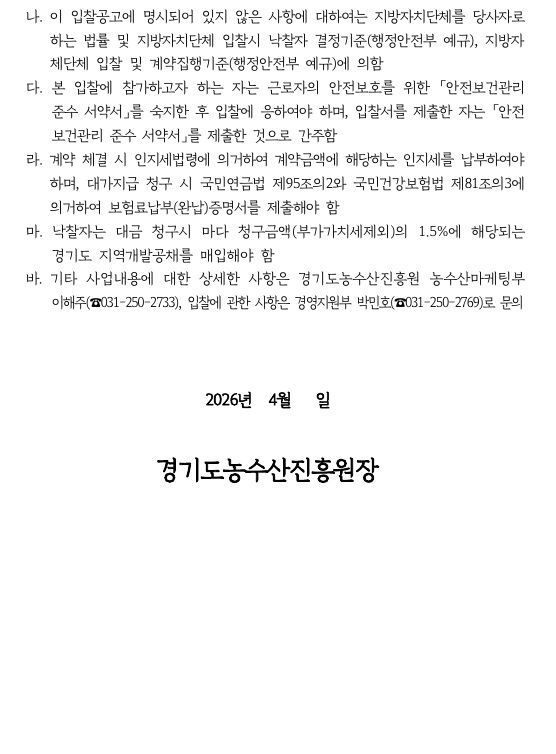 나. 이 입찰공고에 명시되어 있지 않은 사항에 대하여는 지방자치단체를 당사자로 하는 법률 및 지방자치단체 입찰시 낙찰자 결정기준(행정안전부 예규), 지방자치단체 입찰 및 계약집행기준(행정안전부 예규)에 의함

다. 본 입찰에 참가하고자 하는 자는 근로자의 안전보호를 위한 「안전보건관리 준수 서약서」를 숙지한 후 입찰에 응하여야 하며, 입찰서를 제출한 자는 「안전보건관리 준수 서약서」를 제출한 것으로 간주함

라. 계약 체결 시 인지세법령에 의거하여 계약금액에 해당하는 인지세를 납부하여야 하며, 대가지급 청구 시 국민연금법 제95조의2와 국민건강보험법 제81조의3에 의거하여 보험료납부(완납)증명서를 제출해야 함

마. 낙찰자는 대금 청구시 마다 청구금액(부가가치세제외)의 1.5%에 해당되는 경기도 지역개발공채를 매입해야 함

바. 기타 사업내용에 대한 상세한 사항은 경기도농수산진흥원 농수산마케팅부 이해주(☎031-250-2733), 입찰에 관한 사항은 경영지원부 박민호(☎031-250-2769)로 문의

2026년 4월 일

경기도농수산진흥원장